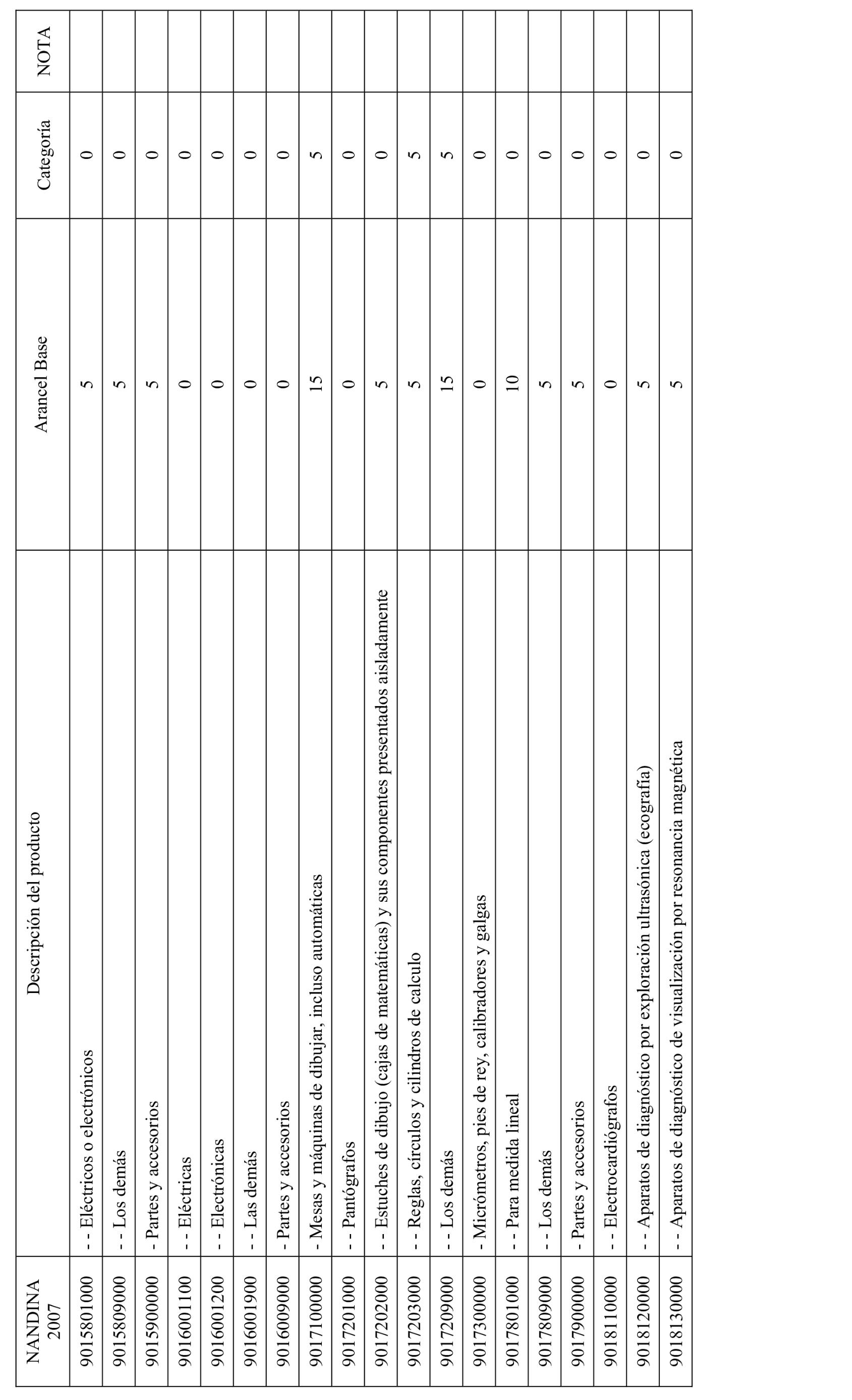 | NANDINA 2007 | Descripción del producto | Arancel Base | Categoría | NOTA |
|---|---|---|---|---|
| 9015801000 | - - Eléctricos o electrónicos | 5 | 0 | |
| 9015809000 | - - Los demás | 5 | 0 | |
| 9015900000 | - Partes y accesorios | 5 | 0 | |
| 9016001100 | - - Eléctricas | 0 | 0 | |
| 9016001200 | - - Electrónicas | 0 | 0 | |
| 9016001900 | - - Las demás | 0 | 0 | |
| 9016009000 | - Partes y accesorios | 0 | 0 | |
| 9017100000 | - Mesas y máquinas de dibujar, incluso automáticas | 15 | 5 | |
| 9017201000 | - - Pantógrafos | 0 | 0 | |
| 9017202000 | - - Estuches de dibujo (cajas de matemáticas) y sus componentes presentados aisladamente | 5 | 0 | |
| 9017203000 | - - Reglas, círculos y cilindros de calculo | 5 | 5 | |
| 9017209000 | - - Los demás | 15 | 5 | |
| 9017300000 | - Micrómetros, pies de rey, calibradores y galgas | 0 | 0 | |
| 9017801000 | - - Para medida lineal | 10 | 0 | |
| 9017809000 | - - Los demás | 5 | 0 | |
| 9017900000 | - Partes y accesorios | 5 | 0 | |
| 9018110000 | - - Electrocardiógrafos | 0 | 0 | |
| 9018120000 | - - Aparatos de diagnóstico por exploración ultrasónica (ecografía) | 5 | 0 | |
| 9018130000 | - - Aparatos de diagnóstico de visualización por resonancia magnética | 5 | 0 | |